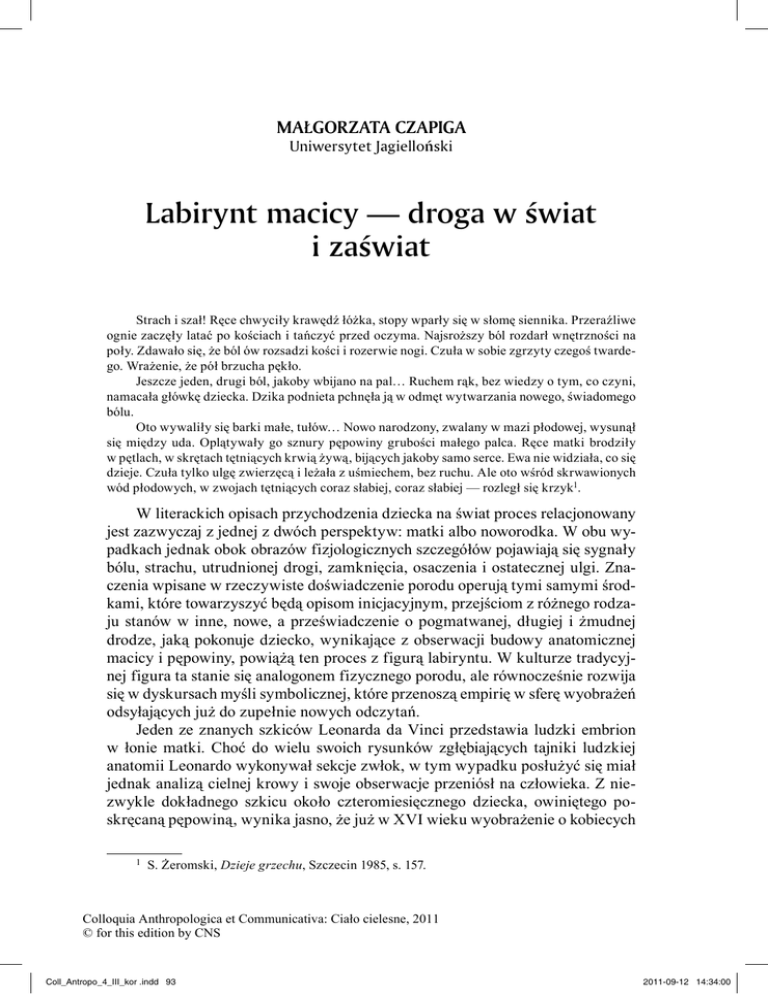 MAŁGORZATA CZAPIGA
Uniwersytet Jagielloński

Labirynt macicy — droga w świat i zaświat

Strach i szał! Ręce chwyciły krawędź łóżka, stopy wparły się w słomę siennika. Przeraźliwe ognie zaczęły latać po kościach i tańczyć przed oczyma. Najsroższy ból rozdarł wnętrzności na poły. Zdawało się, że ból ów rozsadzi kości i rozerwie nogi. Czuła w sobie zgrzyty czegoś twardego. Wrażenie, że pół brzucha pękło.

Jeszcze jeden, drugi ból, jakoby wbijano na pal… Ruchem rąk, bez wiedzy o tym, co czyni, namacała główkę dziecka. Dzika podnieta pchnęła ją w odmęt wytwarzania nowego, świadomego bólu.

Oto wywaliły się barki małe, tułów… Nowo narodzony, zwalany w mazi płodowej, wysunął się między uda. Oplątywały go sznury pępowiny grubości małego palca. Ręce matki brodziły w pętlach, w skrętach tętniących krwią żywą, bijących jakoby samo serce. Ewa nie widziała, co się dzieje. Czuła tylko ulgę zwierzęcą i leżała z uśmiechem, bez ruchu. Ale oto wśród skrwawionych wód płodowych, w zwojach tętniących coraz słabiej, coraz słabiej — rozległ się krzyk$^1$.

W literackich opisach przychodzenia dziecka na świat proces relacjonowany jest zazwyczaj z jednej z dwóch perspektyw: matki albo noworodka. W obu wypadkach jednak obok obrazów fizjologicznych szczegółów pojawiają się sygnały bólu, strachu, utrudnionej drogi, zamknięcia, osaczenia i ostatecznej ulgi. Znaczenia wpisane w rzeczywiste doświadczenie porodu operują tymi samymi środkami, które towarzyszyć będą opisom inicjacyjnym, przejściom z różnego rodzaju stanów w inne, nowe, a przeświadczenie o pogmatwanej, długiej i żmudnej drodze, jaką pokonuje dziecko, wynikające z obserwacji budowy anatomicznej macicy i pępowiny, powiążą ten proces z figurą labiryntu. W kulturze tradycyjnej figura ta stanie się analogonem fizycznego porodu, ale równocześnie rozwija się w dyskursach myśli symbolicznej, które przenoszą empirię w sferę wyobrażeń odsyłających już do zupełnie nowych odczytań.

Jeden ze znanych szkiców Leonarda da Vinci przedstawia ludzki embrion w łonie matki. Choć do wielu swoich rysunków zgłębiających tajniki ludzkiej anatomii Leonardo wykonywał sekcje zwłok, w tym wypadku posłużyć się miał jednak analizą cielnej krowy i swoje obserwacje przeniósł na człowieka. Z niezwykle dokładnego szkicu około czteromiesięcznego dziecka, owiniętego poskręcaną pępowiną, wynika jasno, że już w XVI wieku wyobrażenie o kobiecych

$^1$ S. Żeromski, Dzieje grzechu, Szczecin 1985, s. 157.

Colloquia Anthropologica et Communicativa: Ciało cielesne, 2011
© for this edition by CNS

Coll_Antropo_4_III_kor .indd 93
2011-09-12 14:34:00